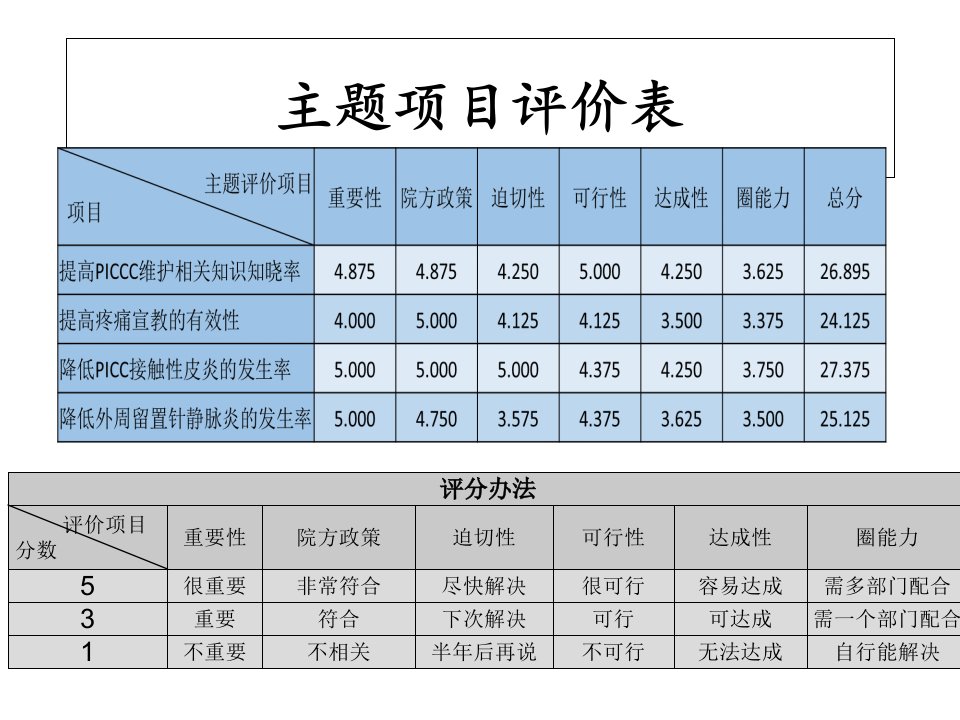 主题项目评价表

| 主题评价项目 / 项目 | 重要性 | 院方政策 | 迫切性 | 可行性 | 达成性 | 圈能力 | 总分 |
|---|---|---|---|---|---|---|---|
| 提高PICCC维护相关知识知晓率 | 4.875 | 4.875 | 4.250 | 5.000 | 4.250 | 3.625 | 26.895 |
| 提高疼痛宣教的有效性 | 4.000 | 5.000 | 4.125 | 4.125 | 3.500 | 3.375 | 24.125 |
| 降低PICC接触性皮炎的发生率 | 5.000 | 5.000 | 5.000 | 4.375 | 4.250 | 3.750 | 27.375 |
| 降低外周留置针静脉炎的发生率 | 5.000 | 4.750 | 3.575 | 4.375 | 3.625 | 3.500 | 25.125 |

评分办法

| 评价项目 / 分数 | 重要性 | 院方政策 | 迫切性 | 可行性 | 达成性 | 圈能力 |
|---|---|---|---|---|---|---|
| 5 | 很重要 | 非常符合 | 尽快解决 | 很可行 | 容易达成 | 需多部门配合 |
| 3 | 重要 | 符合 | 下次解决 | 可行 | 可达成 | 需一个部门配合 |
| 1 | 不重要 | 不相关 | 半年后再说 | 不可行 | 无法达成 | 自行能解决 |